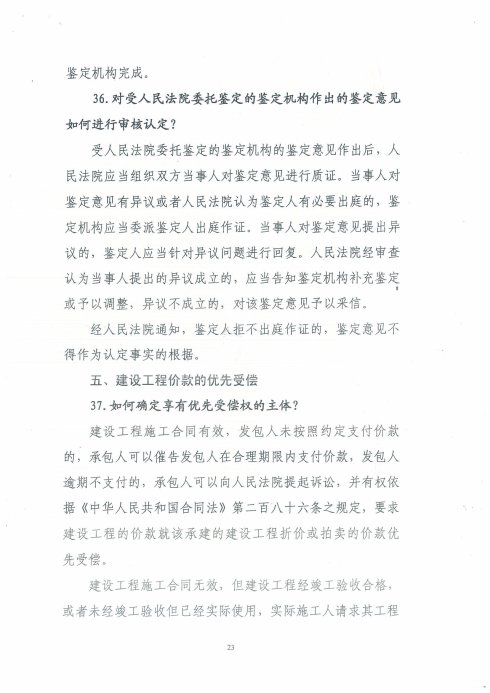 鉴定机构完成。

36.对受人民法院委托鉴定的鉴定机构作出的鉴定意见如何进行审核认定？

受人民法院委托鉴定的鉴定机构的鉴定意见作出后，人民法院应当组织双方当事人对鉴定意见进行质证。当事人对鉴定意见有异议或者人民法院认为鉴定人有必要出庭的，鉴定机构应当委派鉴定人出庭作证。当事人对鉴定意见提出异议的，鉴定人应当针对异议问题进行回复。人民法院经审查认为当事人提出的异议成立的，应当告知鉴定机构补充鉴定或予以调整，异议不成立的，对该鉴定意见予以采信。

经人民法院通知，鉴定人拒不出庭作证的，鉴定意见不得作为认定事实的根据。

五、建设工程价款的优先受偿

37.如何确定享有优先受偿权的主体？

建设工程施工合同有效，发包人未按照约定支付价款的，承包人可以催告发包人在合理期限内支付价款，发包人逾期不支付的，承包人可以向人民法院提起诉讼，并有权依据《中华人民共和国合同法》第二百八十六条之规定，要求建设工程的价款就该承建的建设工程折价或拍卖的价款优先受偿。

建设工程施工合同无效，但建设工程经竣工验收合格，或者未经竣工验收但已经实际使用，实际施工人请求其工程

23